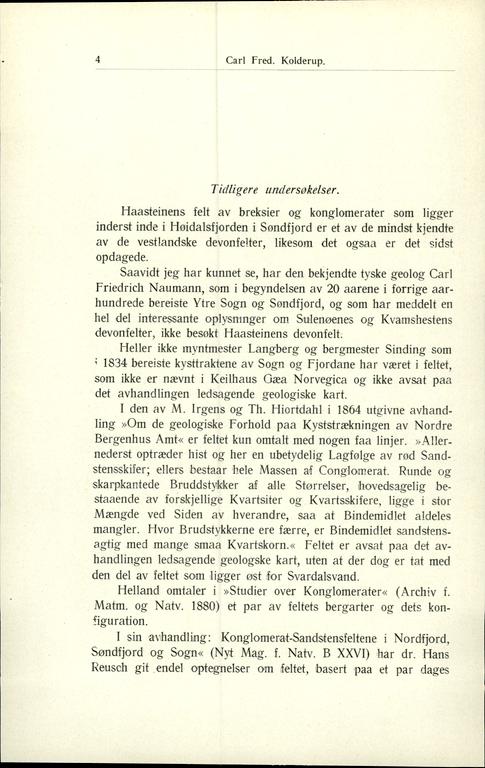 4 Carl Fred. Kolderup.

Tidligere undersøkelser.

Haasteinens felt av breksier og konglomerater som ligger inderst inde i Høidalsfjorden i Søndfjord er et av de mindst kjendte av de vestlandske devonfelter, likesom det ogsaa er det sidst opdagede.

Saavidt jeg har kunnet se, har den bekjendte tyske geolog Carl Friedrich Naumann, som i begyndelsen av 20 aarene i forrige aarhundrede bereiste Ytre Sogn og Søndfjord, og som har meddelt en hel del interessante oplysninger om Sulenøenes og Kvamshestens devonfelter, ikke besøkt Haasteinens devonfelt.

Heller ikke myntmester Langberg og bergmester Sinding som i 1834 bereiste kysttraktene av Sogn og Fjordane har været i feltet, som ikke er nævnt i Keilhaus Gæa Norvegica og ikke avsat paa det avhandlingen ledsagende geologiske kart.

I den av M. Irgens og Th. Hiortdahl i 1864 utgivne avhandling »Om de geologiske Forhold paa Kyststrækningen av Nordre Bergenhus Amt« er feltet kun omtalt med nogen faa linjer. »Allernederst optræder hist og her en ubetydelig Lagfølge av rød Sandstensskifer; ellers bestaar hele Massen af Conglomerat. Runde og skarpkantede Bruddstykker af alle Størrelser, hovedsagelig bestaaende av forskjellige Kvartsiter og Kvartsskifere, ligge i stor Mængde ved Siden av hverandre, saa at Bindemidlet aldeles mangler. Hvor Brudstykkerne ere færre, er Bindemidlet sandstensagtig med mange smaa Kvartskorn.« Feltet er avsat paa det avhandlingen ledsagende geologske kart, uten at der dog er tat med den del av feltet som ligger øst for Svardalsvand.

Helland omtaler i »Studier over Konglomerater« (Archiv f. Matm. og Natv. 1880) et par av feltets bergarter og dets konfiguration.

I sin avhandling: Konglomerat-Sandstensfeltene i Nordfjord, Søndfjord og Sogn« (Nyt Mag. f. Natv. B XXVI) har dr. Hans Reusch git endel optegnelser om feltet, basert paa et par dages